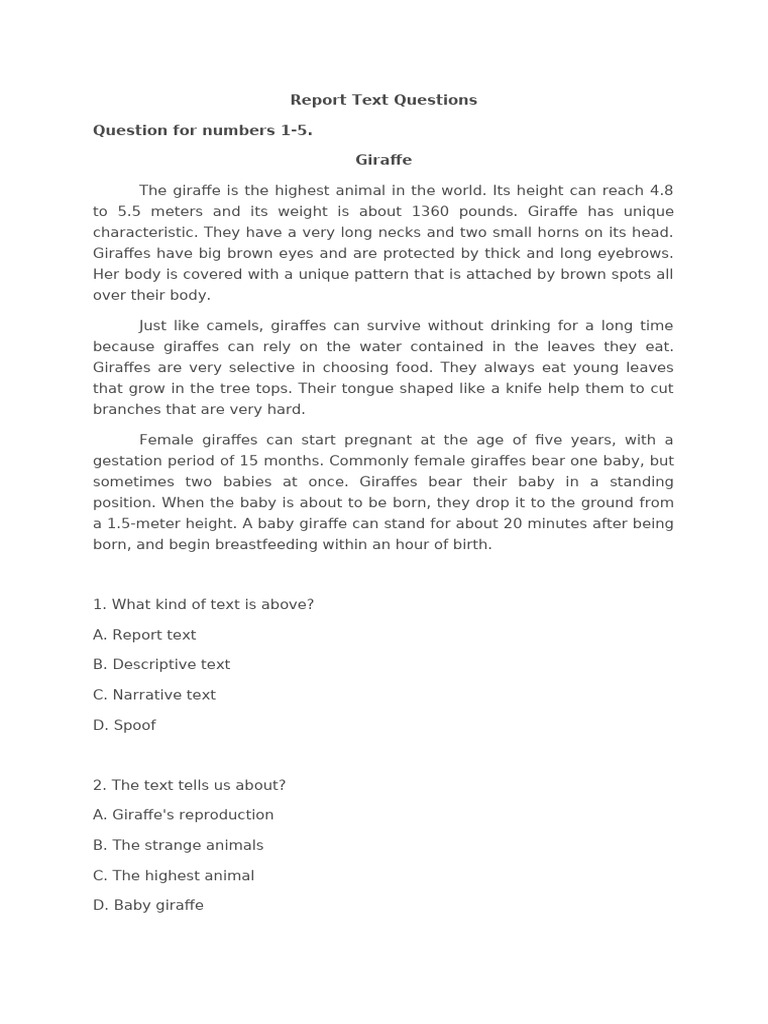 Report Text Questions

Question for numbers 1-5.

Giraffe

The giraffe is the highest animal in the world. Its height can reach 4.8 to 5.5 meters and its weight is about 1360 pounds. Giraffe has unique characteristic. They have a very long necks and two small horns on its head. Giraffes have big brown eyes and are protected by thick and long eyebrows. Her body is covered with a unique pattern that is attached by brown spots all over their body.

Just like camels, giraffes can survive without drinking for a long time because giraffes can rely on the water contained in the leaves they eat. Giraffes are very selective in choosing food. They always eat young leaves that grow in the tree tops. Their tongue shaped like a knife help them to cut branches that are very hard.

Female giraffes can start pregnant at the age of five years, with a gestation period of 15 months. Commonly female giraffes bear one baby, but sometimes two babies at once. Giraffes bear their baby in a standing position. When the baby is about to be born, they drop it to the ground from a 1.5-meter height. A baby giraffe can stand for about 20 minutes after being born, and begin breastfeeding within an hour of birth.

1. What kind of text is above?

A. Report text

B. Descriptive text

C. Narrative text

D. Spoof

2. The text tells us about?

A. Giraffe's reproduction

B. The strange animals

C. The highest animal

D. Baby giraffe